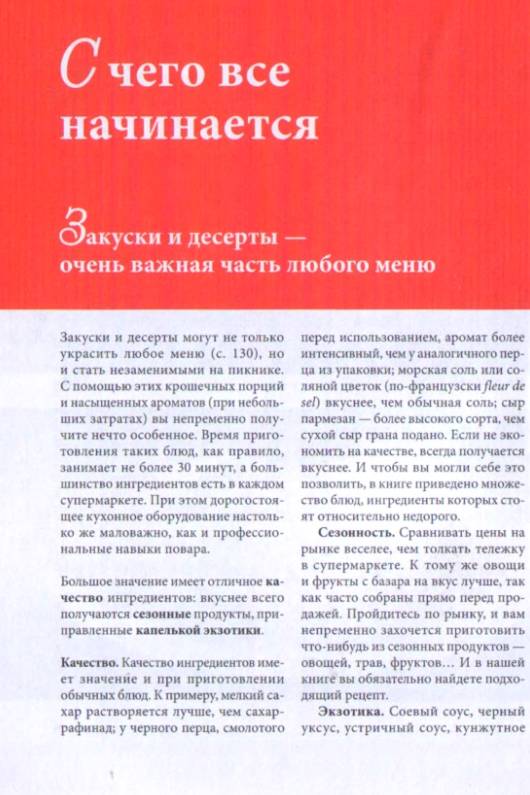 С чего все начинается

Закуски и десерты — очень важная часть любого меню

Закуски и десерты могут не только украсить любое меню (с. 130), но и стать незаменимыми на пикнике. С помощью этих крошечных порций и насыщенных ароматов (при небольших затратах) вы непременно получите нечто особенное. Время приготовления таких блюд, как правило, занимает не более 30 минут, а большинство ингредиентов есть в каждом супермаркете. При этом дорогостоящее кухонное оборудование настолько же маловажно, как и профессиональные навыки повара.

Большое значение имеет отличное качество ингредиентов: вкуснее всего получаются сезонные продукты, приправленные капелькой экзотики.

Качество. Качество ингредиентов имеет значение и при приготовлении обычных блюд. К примеру, мелкий сахар растворяется лучше, чем сахар-рафинад; у черного перца, смолотого перед использованием, аромат более интенсивный, чем у аналогичного перца из упаковки; морская соль или соляной цветок (по-французски fleur de sel) вкуснее, чем обычная соль; сыр пармезан — более высокого сорта, чем сухой сыр грана подано. Если не экономить на качестве, всегда получается вкуснее. И чтобы вы могли себе это позволить, в книге приведено множество блюд, ингредиенты которых стоят относительно недорого.

Сезонность. Сравнивать цены на рынке веселее, чем толкать тележку в супермаркете. К тому же овощи и фрукты с базара на вкус лучше, так как часто собраны прямо перед продажей. Пройдитесь по рынку, и вам непременно захочется приготовить что-нибудь из сезонных продуктов — овощей, трав, фруктов… И в нашей книге вы обязательно найдете подходящий рецепт.

Экзотика. Соевый соус, черный уксус, устричный соус, кунжутное